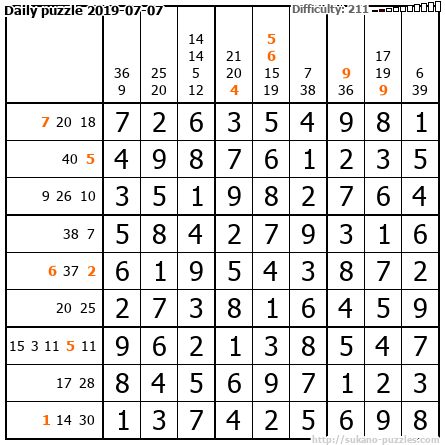 Daily puzzle 2019-07-07

Difficulty: 211

|  | 36 9 | 25 20 | 14 14 5 12 | 21 20 4 | 5 6 15 19 | 7 38 | 9 36 | 17 19 9 | 6 39 |
|---|---|---|---|---|---|---|---|---|---|
| 7 20 18 | 7 | 2 | 6 | 3 | 5 | 4 | 9 | 8 | 1 |
| 40 5 | 4 | 9 | 8 | 7 | 6 | 1 | 2 | 3 | 5 |
| 9 26 10 | 3 | 5 | 1 | 9 | 8 | 2 | 7 | 6 | 4 |
| 38 7 | 5 | 8 | 4 | 2 | 7 | 9 | 3 | 1 | 6 |
| 6 37 2 | 6 | 1 | 9 | 5 | 4 | 3 | 8 | 7 | 2 |
| 20 25 | 2 | 7 | 3 | 8 | 1 | 6 | 4 | 5 | 9 |
| 15 3 11 5 11 | 9 | 6 | 2 | 1 | 3 | 8 | 5 | 4 | 7 |
| 17 28 | 8 | 4 | 5 | 6 | 9 | 7 | 1 | 2 | 3 |
| 1 14 30 | 1 | 3 | 7 | 4 | 2 | 5 | 6 | 9 | 8 |

http://sukano-puzzles.com